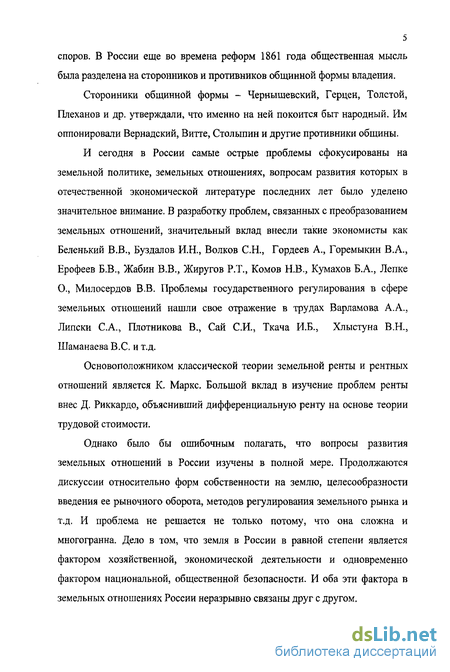 5

споров. В России еще во времена реформ 1861 года общественная мысль была разделена на сторонников и противников общинной формы владения.

Сторонники общинной формы – Чернышевский, Герцен, Толстой, Плеханов и др. утверждали, что именно на ней покоится быт народный. Им оппонировали Вернадский, Витте, Столыпин и другие противники общины.

И сегодня в России самые острые проблемы сфокусированы на земельной политике, земельных отношениях, вопросам развития которых в отечественной экономической литературе последних лет было уделено значительное внимание. В разработку проблем, связанных с преобразованием земельных отношений, значительный вклад внесли такие экономисты как Беленький В.В., Буздалов И.Н., Волков С.Н., Гордеев А., Горемыкин В.А., Ерофеев Б.В., Жабин В.В., Жиругов Р.Т., Комов Н.В., Кумахов Б.А., Лепке О., Милосердов В.В. Проблемы государственного регулирования в сфере земельных отношений нашли свое отражение в трудах Варламова А.А., Липски С.А., Плотникова В., Сай С.И., Ткача И.Б., Хлыстуна В.Н., Шаманаева В.С. и т.д.

Основоположником классической теории земельной ренты и рентных отношений является К. Маркс. Большой вклад в изучение проблем ренты внес Д. Риккардо, объяснивший дифференциальную ренту на основе теории трудовой стоимости.

Однако было бы ошибочным полагать, что вопросы развития земельных отношений в России изучены в полной мере. Продолжаются дискуссии относительно форм собственности на землю, целесообразности введения ее рыночного оборота, методов регулирования земельного рынка и т.д. И проблема не решается не только потому, что она сложна и многогранна. Дело в том, что земля в России в равной степени является фактором хозяйственной, экономической деятельности и одновременно фактором национальной, общественной безопасности. И оба эти фактора в земельных отношениях России неразрывно связаны друг с другом.

dsLib.net
библиотека диссертаций